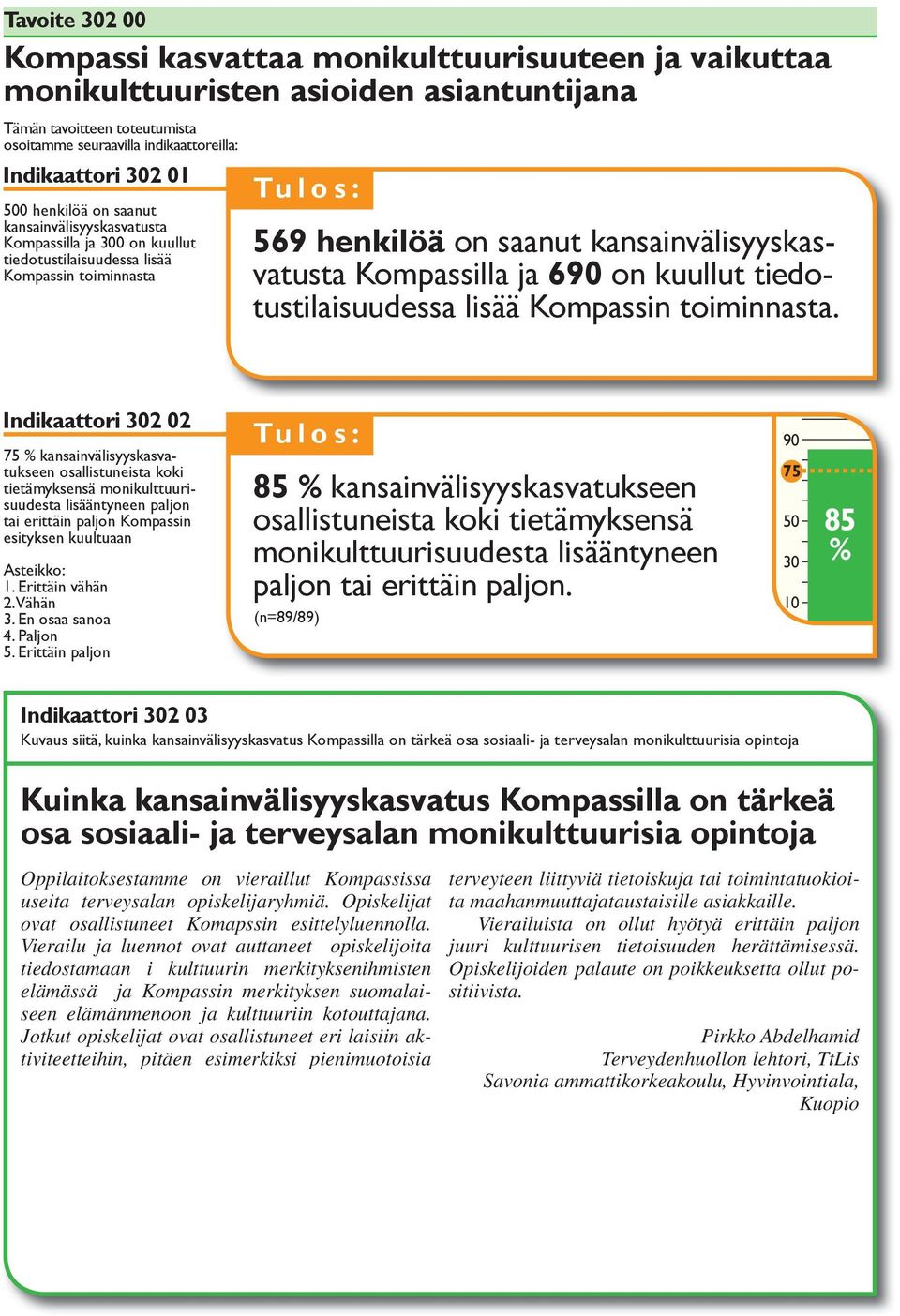 Tavoite 302 00

Kompassi kasvattaa monikulttuurisuuteen ja vaikuttaa monikulttuuristen asioiden asiantuntijana

Tämän tavoitteen toteutumista osoitamme seuraavilla indikaattoreilla:

Indikaattori 302 01

500 henkilöä on saanut kansainvälisyyskasvatusta Kompassilla ja 300 on kuullut tiedotustilaisuudessa lisää Kompassin toiminnasta

Tulos:

569 henkilöä on saanut kansainvälisyyskasvatusta Kompassilla ja 690 on kuullut tiedotustilaisuudessa lisää Kompassin toiminnasta.

Indikaattori 302 02

75 % kansainvälisyyskasvatukseen osallistuneista koki tietämyksensä monikulttuurisuudesta lisääntyneen paljon tai erittäin paljon Kompassin esityksen kuultuaan

Asteikko:
1. Erittäin vähän
2. Vähän
3. En osaa sanoa
4. Paljon
5. Erittäin paljon

Tulos:

85 % kansainvälisyyskasvatukseen osallistuneista koki tietämyksensä monikulttuurisuudesta lisääntyneen paljon tai erittäin paljon.

(n=89/89)

90
75
50
30
10
85 %

Indikaattori 302 03
Kuvaus siitä, kuinka kansainvälisyyskasvatus Kompassilla on tärkeä osa sosiaali- ja terveysalan monikulttuurisia opintoja

Kuinka kansainvälisyyskasvatus Kompassilla on tärkeä osa sosiaali- ja terveysalan monikulttuurisia opintoja

Oppilaitoksestamme on vieraillut Kompassissa useita terveysalan opiskelijaryhmiä. Opiskelijat ovat osallistuneet Komapssin esittelyluennolla. Vierailu ja luennot ovat auttaneet opiskelijoita tiedostamaan i kulttuurin merkityksenihmisten elämässä ja Kompassin merkityksen suomalaiseen elämänmenoon ja kulttuuriin kotouttajana. Jotkut opiskelijat ovat osallistuneet eri laisiin aktiviteetteihin, pitäen esimerkiksi pienimuotoisia terveyteen liittyviä tietoiskuja tai toimintatuokioita maahanmuuttajataustaisille asiakkaille.

Vierailuista on ollut hyötyä erittäin paljon juuri kulttuurisen tietoisuuden herättämisessä. Opiskelijoiden palaute on poikkeuksetta ollut positiivista.

Pirkko Abdelhamid
Terveydenhuollon lehtori, TtLis
Savonia ammattikorkeakoulu, Hyvinvointiala, Kuopio